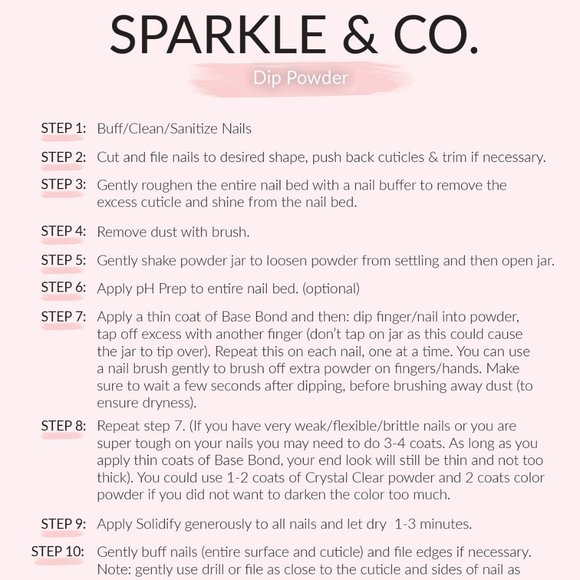 SPARKLE & CO.

Dip Powder

STEP 1: Buff/Clean/Sanitize Nails

STEP 2: Cut and file nails to desired shape, push back cuticles & trim if necessary.

STEP 3: Gently roughen the entire nail bed with a nail buffer to remove the excess cuticle and shine from the nail bed.

STEP 4: Remove dust with brush.

STEP 5: Gently shake powder jar to loosen powder from settling and then open jar.

STEP 6: Apply pH Prep to entire nail bed. (optional)

STEP 7: Apply a thin coat of Base Bond and then: dip finger/nail into powder, tap off excess with another finger (don't tap on jar as this could cause the jar to tip over). Repeat this on each nail, one at a time. You can use a nail brush gently to brush off extra powder on fingers/hands. Make sure to wait a few seconds after dipping, before brushing away dust (to ensure dryness).

STEP 8: Repeat step 7. (If you have very weak/flexible/brittle nails or you are super tough on your nails you may need to do 3-4 coats. As long as you apply thin coats of Base Bond, your end look will still be thin and not too thick). You could use 1-2 coats of Crystal Clear powder and 2 coats color powder if you did not want to darken the color too much.

STEP 9: Apply Solidify generously to all nails and let dry 1-3 minutes.

STEP 10: Gently buff nails (entire surface and cuticle) and file edges if necessary. Note: gently use drill or file as close to the cuticle and sides of nail as